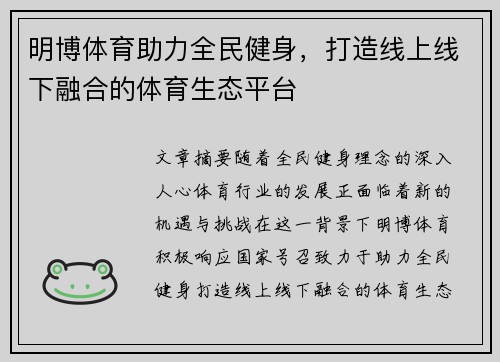 明博体育助力全民健身，打造线上线下融合的体育生态平台

文章摘要随着全民健身理念的深入人心体育行业的发展正面临着新的机遇与挑战在这一背景下明博体育积极响应国家号召致力于助力全民健身打造线上线下融合的体育生态